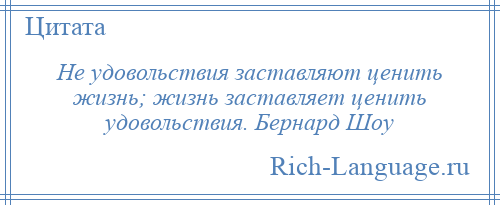 Цитата

Не удовольствия заставляют ценить жизнь; жизнь заставляет ценить удовольствия. Бернард Шоу

Rich-Language.ru